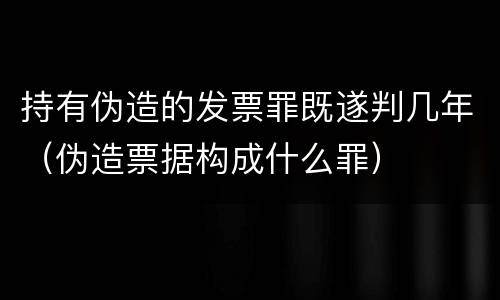 持有伪造的发票罪既遂判几年（伪造票据构成什么罪）